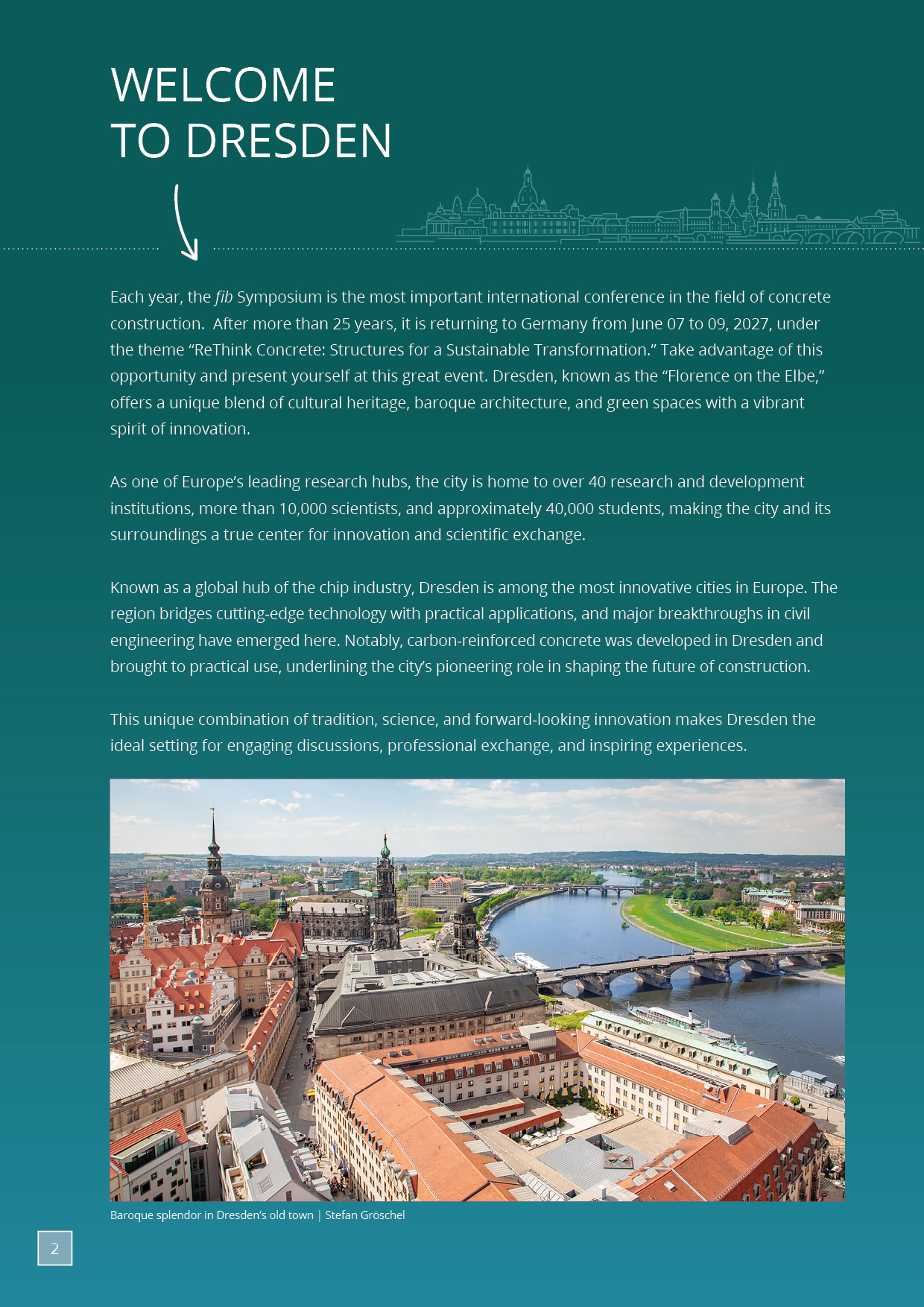 WELCOME
TO DRESDEN

Each year, the fib Symposium is the most important international conference in the field of concrete construction. After more than 25 years, it is returning to Germany from June 07 to 09, 2027, under the theme “ReThink Concrete: Structures for a Sustainable Transformation.” Take advantage of this opportunity and present yourself at this great event. Dresden, known as the “Florence on the Elbe,” offers a unique blend of cultural heritage, baroque architecture, and green spaces with a vibrant spirit of innovation.

As one of Europe’s leading research hubs, the city is home to over 40 research and development institutions, more than 10,000 scientists, and approximately 40,000 students, making the city and its surroundings a true center for innovation and scientific exchange.

Known as a global hub of the chip industry, Dresden is among the most innovative cities in Europe. The region bridges cutting-edge technology with practical applications, and major breakthroughs in civil engineering have emerged here. Notably, carbon-reinforced concrete was developed in Dresden and brought to practical use, underlining the city’s pioneering role in shaping the future of construction.

This unique combination of tradition, science, and forward-looking innovation makes Dresden the ideal setting for engaging discussions, professional exchange, and inspiring experiences.

Baroque splendor in Dresden’s old town | Stefan Gröschel

2